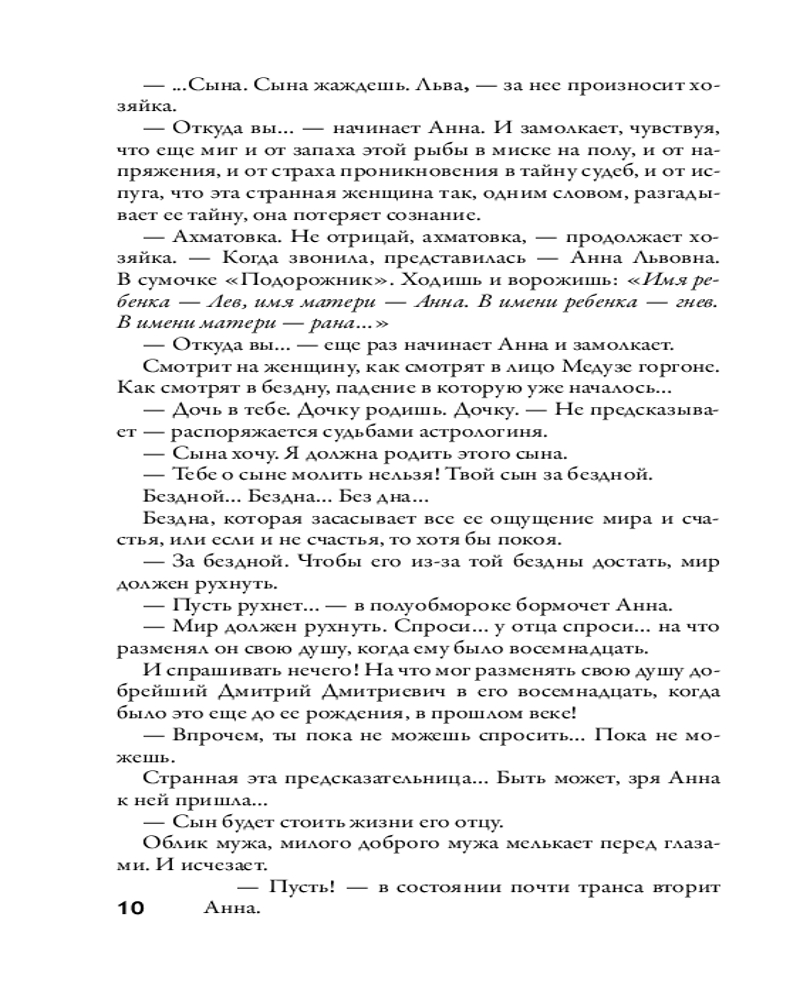 — ...Сына. Сына жаждешь. Льва, — за нее произносит хозяйка.

— Откуда вы... — начинает Анна. И замолкает, чувствуя, что еще миг и от запаха этой рыбы в миске на полу, и от напряжения, и от страха проникновения в тайну судеб, и от испуга, что эта странная женщина так, одним словом, разгадывает ее тайну, она потеряет сознание.

— Ахматовка. Не отрицай, ахматовка, — продолжает хозяйка. — Когда звонила, представилась — Анна Львовна. В сумочке «Подорожник». Ходишь и ворожишь: «Имя ребенка — Лев, имя матери — Анна. В имени ребенка — гнев. В имени матери — рана...»

— Откуда вы... — еще раз начинает Анна и замолкает.

Смотрит на женщину, как смотрят в лицо Медузе горгоне. Как смотрят в бездну, падение в которую уже началось...

— Дочь в тебе. Дочку родишь. Дочку. — Не предсказывает — распоряжается судьбами астрологиня.

— Сына хочу. Я должна родить этого сына.

— Тебе о сыне молить нельзя! Твой сын за бездной.

Бездной... Бездна... Без дна...

Бездна, которая засасывает все ее ощущение мира и счастья, или если и не счастья, то хотя бы покоя.

— За бездной. Чтобы его из-за той бездны достать, мир должен рухнуть.

— Пусть рухнет... — в полуобмороке бормочет Анна.

— Мир должен рухнуть. Спроси... у отца спроси... на что разменял он свою душу, когда ему было восемнадцать.

И спрашивать нечего! На что мог разменять свою душу добрейший Дмитрий Дмитриевич в его восемнадцать, когда было это еще до ее рождения, в прошлом веке!

— Впрочем, ты пока не можешь спросить... Пока не можешь.

Странная эта предсказательница... Быть может, зря Анна к ней пришла...

— Сын будет стоить жизни его отцу.

Облик мужа, милого доброго мужа мелькает перед глазами. И исчезает.

— Пусть! — в состоянии почти транса вторит Анна.

10